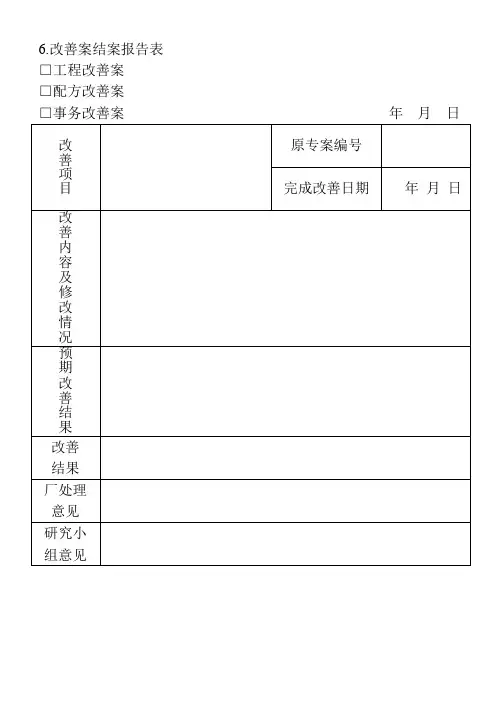 6.改善案结案报告表
□工程改善案
□配方改善案
□事务改善案 年 月 日

| 改善项目 | | 原专案编号 | |
|---|---|---|---|
| | | 完成改善日期 | 年 月 日 |
| 改善内容及修改情况 | | | |
| 预期改善结果 | | | |
| 改善结果 | | | |
| 厂处理意见 | | | |
| 研究小组意见 | | | |